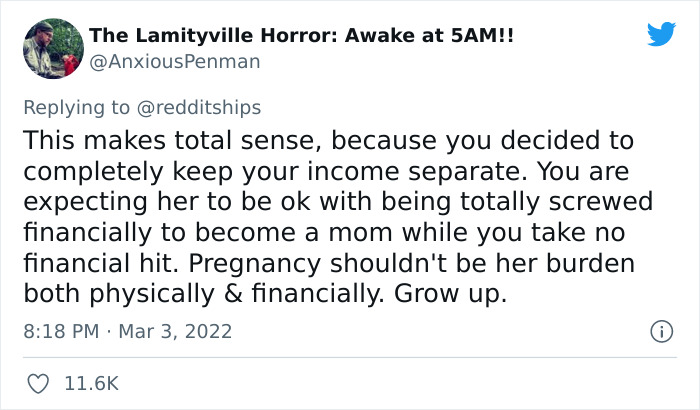 The Lamityville Horror: Awake at 5AM!!
@AnxiousPenman

Replying to @redditships
This makes total sense, because you decided to completely keep your income separate. You are expecting her to be ok with being totally screwed financially to become a mom while you take no financial hit. Pregnancy shouldn't be her burden both physically & financially. Grow up.

8:18 PM · Mar 3, 2022

11.6K